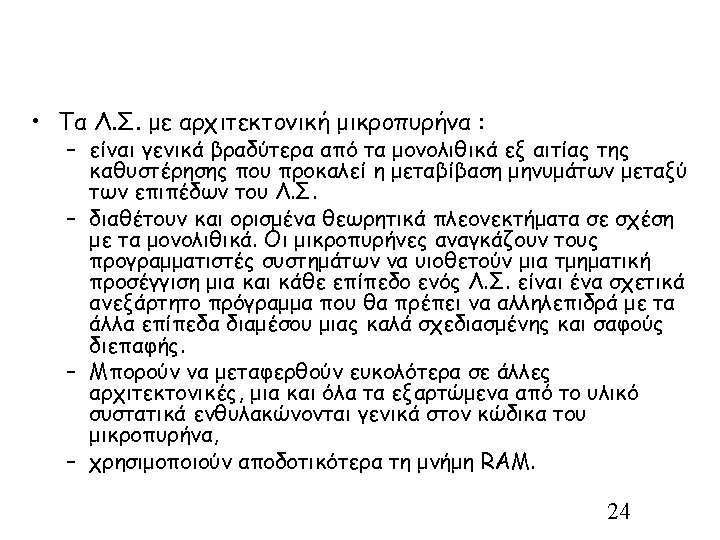 • Τα Λ.Σ. με αρχιτεκτονική μικροπυρήνα :
– είναι γενικά βραδύτερα από τα μονολιθικά εξ αιτίας της καθυστέρησης που προκαλεί η μεταβίβαση μηνυμάτων μεταξύ των επιπέδων του Λ.Σ.
– διαθέτουν και ορισμένα θεωρητικά πλεονεκτήματα σε σχέση με τα μονολιθικά. Οι μικροπυρήνες αναγκάζουν τους προγραμματιστές συστημάτων να υιοθετούν μια τμηματική προσέγγιση μια και κάθε επίπεδο ενός Λ.Σ. είναι ένα σχετικά ανεξάρτητο πρόγραμμα που θα πρέπει να αλληλεπιδρά με τα άλλα επίπεδα διαμέσου μιας καλά σχεδιασμένης και σαφούς διεπαφής.
– Μπορούν να μεταφερθούν ευκολότερα σε άλλες αρχιτεκτονικές, μια και όλα τα εξαρτώμενα από το υλικό συστατικά ενθυλακώνονται γενικά στον κώδικα του μικροπυρήνα,
– χρησιμοποιούν αποδοτικότερα τη μνήμη RAM.

24